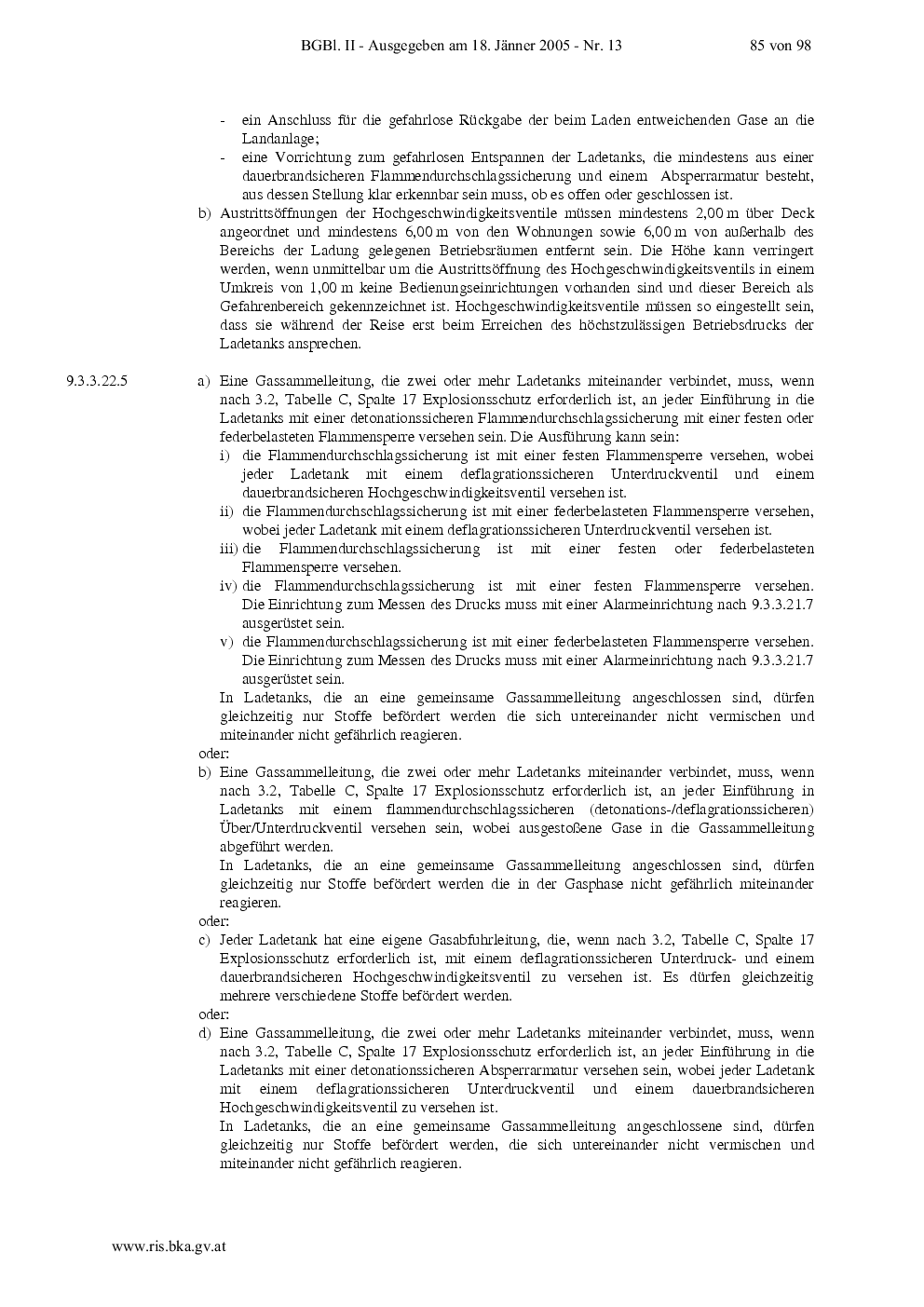 BGBl. II - Ausgegeben am 18. Jänner 2005 - Nr. 13 85 von 98

- ein Anschluss für die gefahrlose Rückgabe der beim Laden entweichenden Gase an die Landanlage;
- eine Vorrichtung zum gefahrlosen Entspannen der Ladetanks, die mindestens aus einer dauerbrandsicheren Flammendurchschlagssicherung und einem Absperrarmatur besteht, aus dessen Stellung klar erkennbar sein muss, ob es offen oder geschlossen ist.

b) Austrittsöffnungen der Hochgeschwindigkeitsventile müssen mindestens 2,00 m über Deck angeordnet und mindestens 6,00 m von den Wohnungen sowie 6,00 m von außerhalb des Bereichs der Ladung gelegenen Betriebsräumen entfernt sein. Die Höhe kann verringert werden, wenn unmittelbar um die Austrittsöffnung des Hochgeschwindigkeitsventils in einem Umkreis von 1,00 m keine Bedienungseinrichtungen vorhanden sind und dieser Bereich als Gefahrenbereich gekennzeichnet ist. Hochgeschwindigkeitsventile müssen so eingestellt sein, dass sie während der Reise erst beim Erreichen des höchstzulässigen Betriebsdrucks der Ladetanks ansprechen.

9.3.3.22.5 a) Eine Gassammelleitung, die zwei oder mehr Ladetanks miteinander verbindet, muss, wenn nach 3.2, Tabelle C, Spalte 17 Explosionsschutz erforderlich ist, an jeder Einführung in die Ladetanks mit einer detonationssicheren Flammendurchschlagssicherung mit einer festen oder federbelasteten Flammensperre versehen sein. Die Ausführung kann sein:
i) die Flammendurchschlagssicherung ist mit einer festen Flammensperre versehen, wobei jeder Ladetank mit einem deflagrationssicheren Unterdruckventil und einem dauerbrandsicheren Hochgeschwindigkeitsventil versehen ist.
ii) die Flammendurchschlagssicherung ist mit einer federbelasteten Flammensperre versehen, wobei jeder Ladetank mit einem deflagrationssicheren Unterdruckventil versehen ist.
iii) die Flammendurchschlagssicherung ist mit einer festen oder federbelasteten Flammensperre versehen.
iv) die Flammendurchschlagssicherung ist mit einer festen Flammensperre versehen. Die Einrichtung zum Messen des Drucks muss mit einer Alarmeinrichtung nach 9.3.3.21.7 ausgerüstet sein.
v) die Flammendurchschlagssicherung ist mit einer federbelasteten Flammensperre versehen. Die Einrichtung zum Messen des Drucks muss mit einer Alarmeinrichtung nach 9.3.3.21.7 ausgerüstet sein.
In Ladetanks, die an eine gemeinsame Gassammelleitung angeschlossen sind, dürfen gleichzeitig nur Stoffe befördert werden die sich untereinander nicht vermischen und miteinander nicht gefährlich reagieren.
oder:
b) Eine Gassammelleitung, die zwei oder mehr Ladetanks miteinander verbindet, muss, wenn nach 3.2, Tabelle C, Spalte 17 Explosionsschutz erforderlich ist, an jeder Einführung in Ladetanks mit einem flammendurchschlagssicheren (detonations-/deflagrationssicheren) Über/Unterdruckventil versehen sein, wobei ausgestoßene Gase in die Gassammelleitung abgeführt werden.
In Ladetanks, die an eine gemeinsame Gassammelleitung angeschlossen sind, dürfen gleichzeitig nur Stoffe befördert werden die in der Gasphase nicht gefährlich miteinander reagieren.
oder:
c) Jeder Ladetank hat eine eigene Gasabführleitung, die, wenn nach 3.2, Tabelle C, Spalte 17 Explosionsschutz erforderlich ist, mit einem deflagrationssicheren Unterdruck- und einem dauerbrandsicheren Hochgeschwindigkeitsventil zu versehen ist. Es dürfen gleichzeitig mehrere verschiedene Stoffe befördert werden.
oder:
d) Eine Gassammelleitung, die zwei oder mehr Ladetanks miteinander verbindet, muss, wenn nach 3.2, Tabelle C, Spalte 17 Explosionsschutz erforderlich ist, an jeder Einführung in die Ladetanks mit einer detonationssicheren Absperrarmatur versehen sein, wobei jeder Ladetank mit einem deflagrationssicheren Unterdruckventil und einem dauerbrandsicheren Hochgeschwindigkeitsventil zu versehen ist.
In Ladetanks, die an eine gemeinsame Gassammelleitung angeschlossene sind, dürfen gleichzeitig nur Stoffe befördert werden, die sich untereinander nicht vermischen und miteinander nicht gefährlich reagieren.

www.ris.bka.gv.at